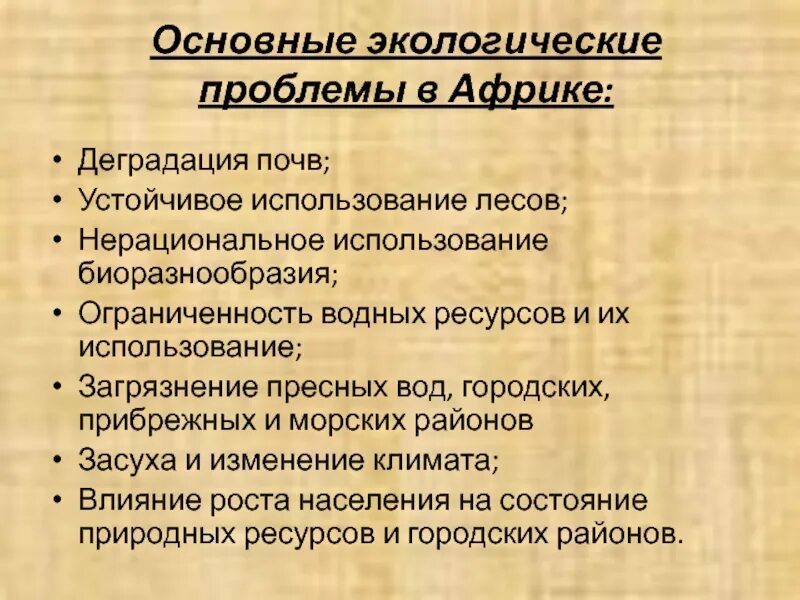 Основные экологические проблемы в Африке:

• Деградация почв;
• Устойчивое использование лесов;
• Нерациональное использование биоразнообразия;
• Ограниченность водных ресурсов и их использование;
• Загрязнение пресных вод, городских, прибрежных и морских районов
• Засуха и изменение климата;
• Влияние роста населения на состояние природных ресурсов и городских районов.